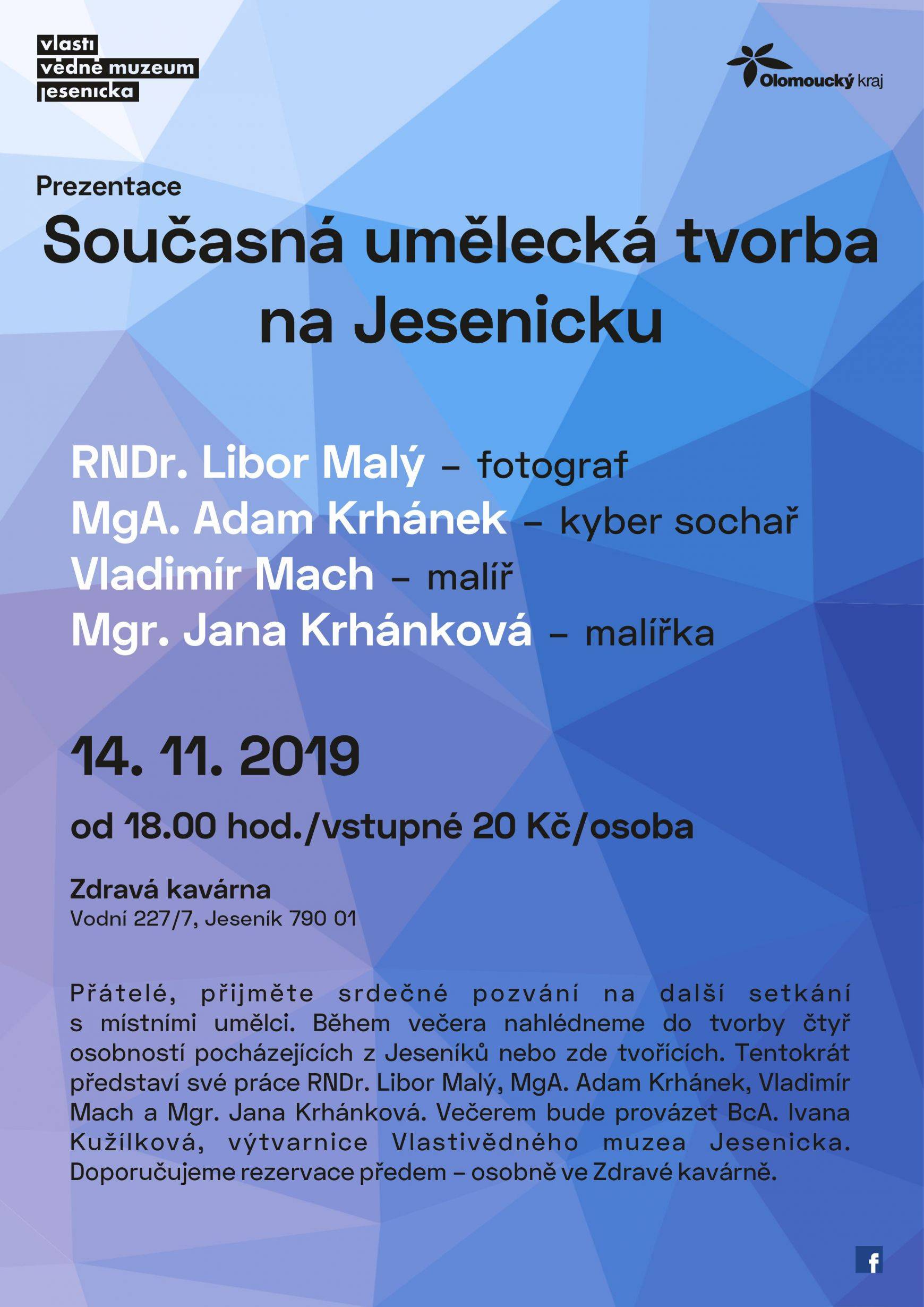 vlasti
vědné muzeum
jesenicka

Olomoucký kraj

Prezentace

Současná umělecká tvorba na Jesenicku

RNDr. Libor Malý – fotograf
MgA. Adam Krhánek – kyber sochař
Vladimír Mach – malíř
Mgr. Jana Krhánková – malířka

14. 11. 2019

od 18.00 hod./vstupné 20 Kč/osoba

Zdravá kavárna
Vodní 227/7, Jeseník 790 01

Přátelé, přijměte srdečné pozvání na další setkání s místními umělci. Během večera nahlédneme do tvorby čtyř osobností pocházejících z Jeseníků nebo zde tvořících. Tentokrát představí své práce RNDr. Libor Malý, MgA. Adam Krhánek, Vladimír Mach a Mgr. Jana Krhánková. Večerem bude provázet BcA. Ivana Kužílková, výtvarnice Vlastivědného muzea Jesenicka. Doporučujeme rezervace předem – osobně ve Zdravé kavárně.

f